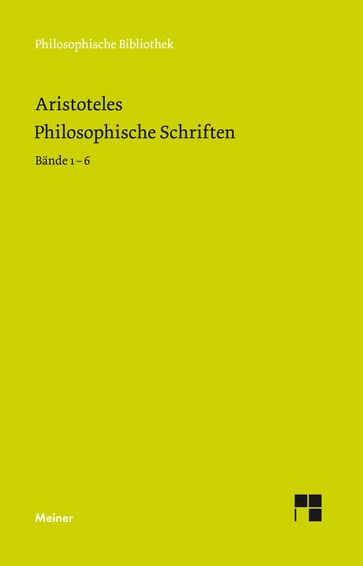 Philosophische Bibliothek

Aristoteles
Philosophische Schriften
Bände 1 – 6

Meiner